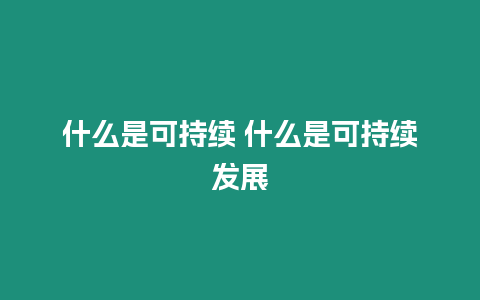 什么是可持续 什么是可持续发展